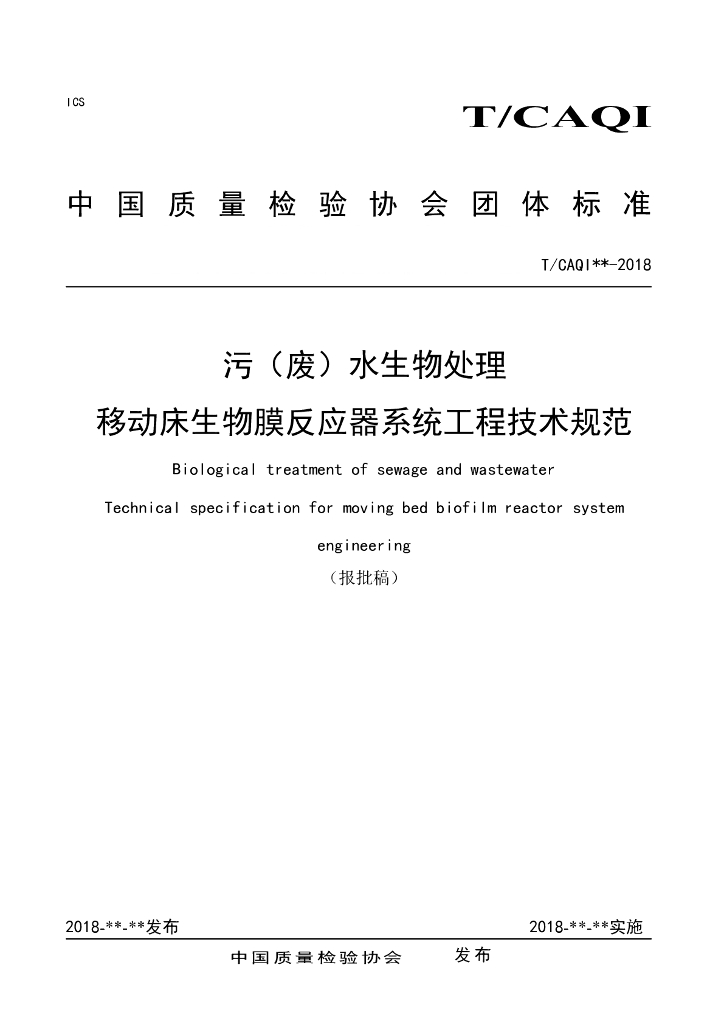 ICS

T/CAQI

中国质量检验协会团体标准

T/CAQI**-2018

污（废）水生物处理

移动床生物膜反应器系统工程技术规范

Biological treatment of sewage and wastewater

Technical specification for moving bed biofilm reactor system engineering

（报批稿）

2018-**-**发布

2018-**-**实施

中国质量检验协会 发布